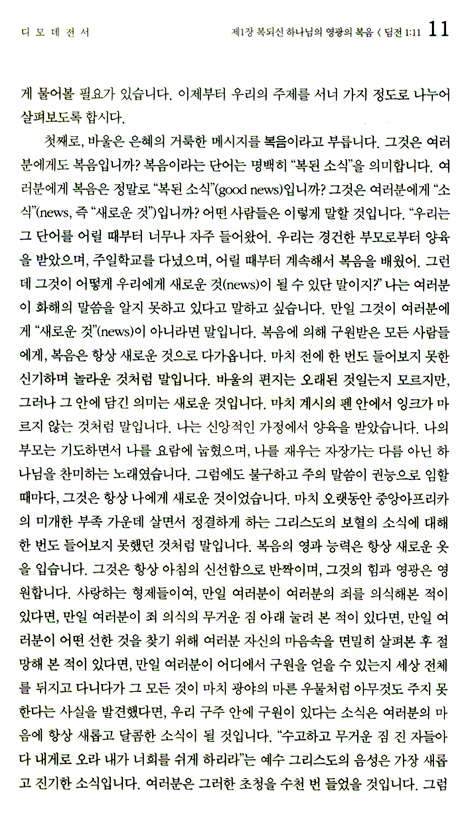 디 모 데 전 서

제1장 복되신 하나님의 영광의 복음 ( 딤전 1:11 11

게 물어볼 필요가 있습니다. 이제부터 우리의 주제를 서너 가지 정도로 나누어 살펴보도록 합시다.

첫째로, 바울은 은혜의 거룩한 메시지를 복음이라고 부릅니다. 그것은 여러분에게도 복음입니까? 복음이라는 단어는 명백히 "복된 소식"을 의미합니다. 여러분에게 복음은 정말로 "복된 소식"(good news)입니까? 그것은 여러분에게 "소식"(news, 즉 "새로운 것")입니까? 어떤 사람들은 이렇게 말할 것입니다. "우리는 그 단어를 어릴 때부터 너무나 자주 들어왔어. 우리는 경건한 부모로부터 양육을 받았으며, 주일학교를 다녔으며, 어릴 때부터 계속해서 복음을 배웠어. 그런데 그것이 어떻게 우리에게 새로운 것(news)이 될 수 있단 말이지?" 나는 여러분이 화해의 말씀을 알지 못하고 있다고 말하고 싶습니다. 만일 그것이 여러분에게 "새로운 것"(news)이 아니라면 말입니다. 복음에 의해 구원받은 모든 사람들에게, 복음은 항상 새로운 것으로 다가옵니다. 마치 전에 한 번도 들어보지 못한 신기하며 놀라운 것처럼 말입니다. 바울의 편지는 오래된 것일는지 모르지만, 그러나 그 안에 담긴 의미는 새로운 것입니다. 마치 계시의 펜 안에서 잉크가 마르지 않는 것처럼 말입니다. 나는 신앙적인 가정에서 양육을 받았습니다. 나의 부모는 기도하면서 나를 요람에 눕혔으며, 나를 재우는 자장가는 다름 아닌 하나님을 찬미하는 노래였습니다. 그럼에도 불구하고 주의 말씀이 권능으로 임할 때마다, 그것은 항상 나에게 새로운 것이었습니다. 마치 오랫동안 중앙아프리카의 미개한 부족 가운데 살면서 정결하게 하는 그리스도의 보혈의 소식에 대해 한 번도 들어보지 못했던 것처럼 말입니다. 복음의 영과 능력은 항상 새로운 옷을 입습니다. 그것은 항상 아침의 신선함으로 반짝이며, 그것의 힘과 영광은 영원합니다. 사랑하는 형제들이여, 만일 여러분이 여러분의 죄를 의식해본 적이 있다면, 만일 여러분이 죄 의식의 무거운 짐 아래 눌려 본 적이 있다면, 만일 여러분이 어떤 선한 것을 찾기 위해 여러분 자신의 마음속을 면밀히 살펴본 후 절망해 본 적이 있다면, 만일 여러분이 어디에서 구원을 얻을 수 있는지 세상 전체를 뒤지고 다니다가 그 모든 것이 마치 광야의 마른 우물처럼 아무것도 주지 못한다는 사실을 발견했다면, 우리 구주 안에 구원이 있다는 소식은 여러분의 마음에 항상 새롭고 달콤한 소식이 될 것입니다. "수고하고 무거운 짐 진 자들아 다 내게로 오라 내가 너희를 쉬게 하리라"는 예수 그리스도의 음성은 가장 새롭고 진기한 소식입니다. 여러분은 그러한 초청을 수천 번 들었을 것입니다. 그럼